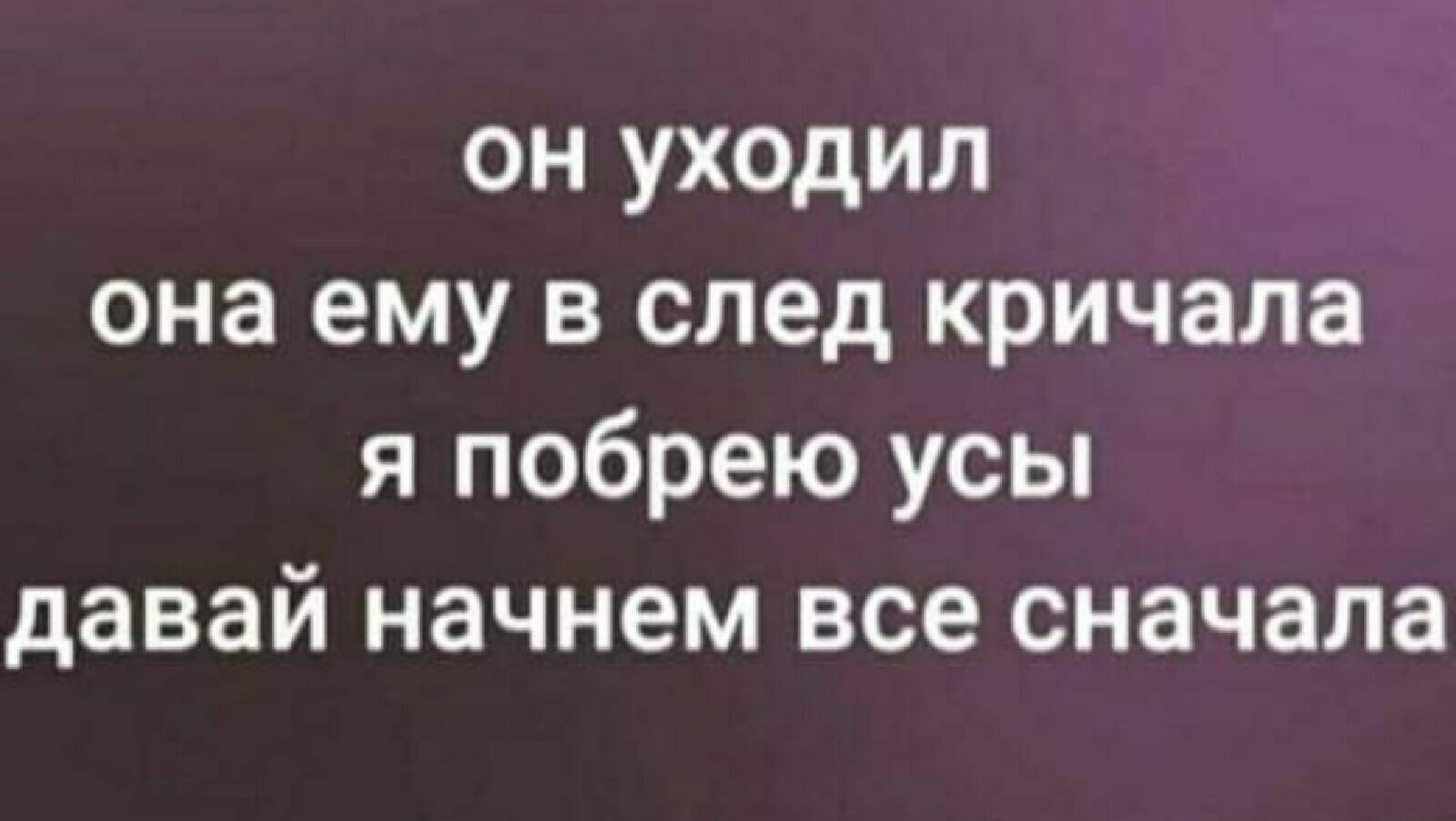 он уходил
она ему в след кричала
я побрею усы
давай начнем все сначала